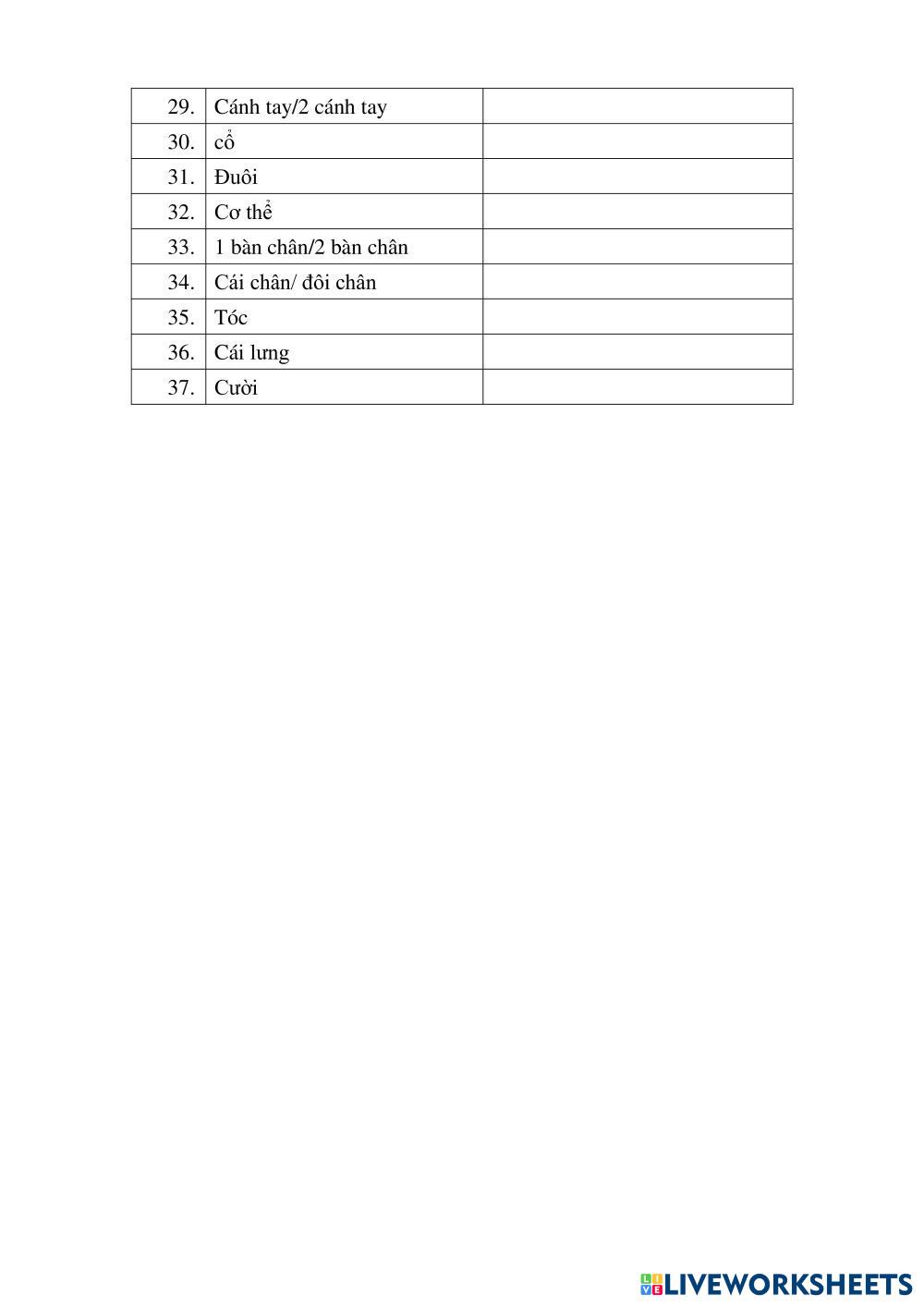 | | | |
|---|---|---|
| 29. | Cánh tay/2 cánh tay | |
| 30. | cổ | |
| 31. | Đuôi | |
| 32. | Cơ thể | |
| 33. | 1 bàn chân/2 bàn chân | |
| 34. | Cái chân/ đôi chân | |
| 35. | Tóc | |
| 36. | Cái lưng | |
| 37. | Cười | |

LIVEWORKSHEETS